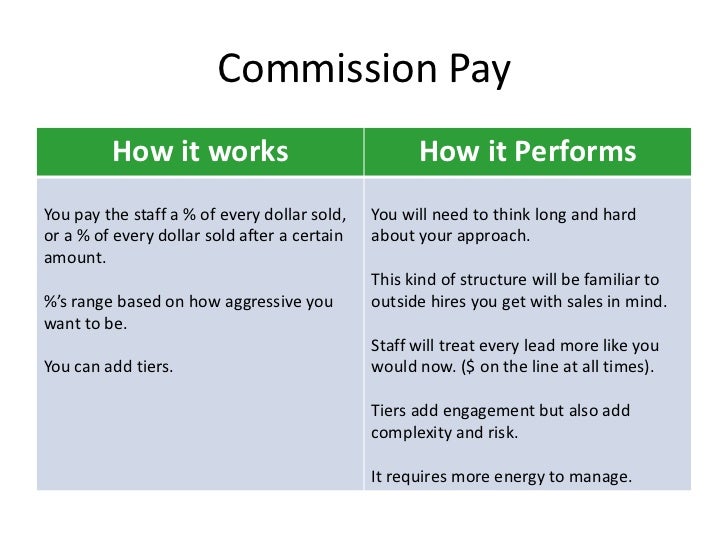 Commission Pay

| How it works | How it Performs |
|---|---|
| You pay the staff a % of every dollar sold, or a % of every dollar sold after a certain amount.<br><br>%'s range based on how aggressive you want to be.<br><br>You can add tiers. | You will need to think long and hard about your approach.<br><br>This kind of structure will be familiar to outside hires you get with sales in mind.<br><br>Staff will treat every lead more like you would now. (\$ on the line at all times).<br><br>Tiers add engagement but also add complexity and risk.<br><br>It requires more energy to manage. |